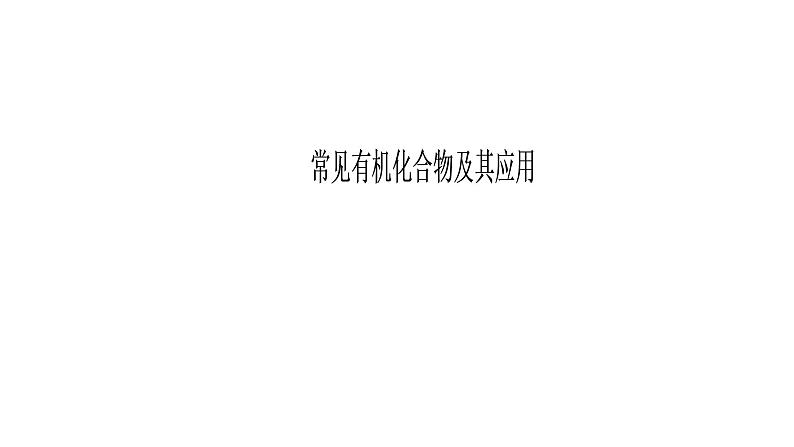 常见有机化合物及其应用